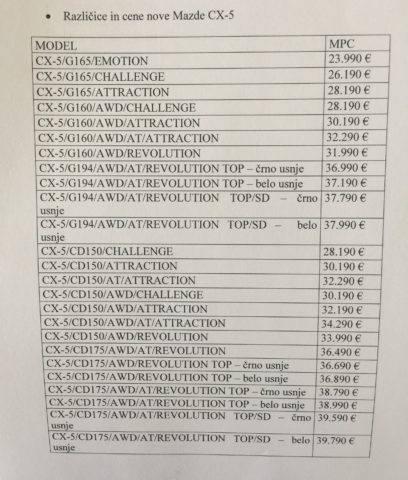 • Različice in cene nove Mazde CX-5

| MODEL | MPC |
|---|---|
| CX-5/G165/EMOTION | 23.990 € |
| CX-5/G165/CHALLENGE | 26.190 € |
| CX-5/G165/ATTRACTION | 28.190 € |
| CX-5/G160/AWD/CHALLENGE | 28.190 € |
| CX-5/G160/AWD/ATTRACTION | 30.190 € |
| CX-5/G160/AWD/AT/ATTRACTION | 32.290 € |
| CX-5/G160/AWD/REVOLUTION | 31.990 € |
| CX-5/G194/AWD/AT/REVOLUTION TOP – črno usnje | 36.990 € |
| CX-5/G194/AWD/AT/REVOLUTION TOP – belo usnje | 37.190 € |
| CX-5/G194/AWD/AT/REVOLUTION TOP/SD – črno usnje | 37.790 € |
| CX-5/G194/AWD/AT/REVOLUTION TOP/SD – belo usnje | 37.990 € |
| CX-5/CD150/CHALLENGE | 28.190 € |
| CX-5/CD150/ATTRACTION | 30.190 € |
| CX-5/CD150/AT/ATTRACTION | 32.290 € |
| CX-5/CD150/AWD/CHALLENGE | 30.190 € |
| CX-5/CD150/AWD/ATTRACTION | 32.190 € |
| CX-5/CD150/AWD/AT/ATTRACTION | 34.290 € |
| CX-5/CD150/AWD/REVOLUTION | 33.990 € |
| CX-5/CD175/AWD/AT/REVOLUTION | 36.490 € |
| CX-5/CD175/AWD/REVOLUTION TOP – črno usnje | 36.690 € |
| CX-5/CD175/AWD/REVOLUTION TOP – belo usnje | 36.890 € |
| CX-5/CD175/AWD/AT/REVOLUTION TOP – črno usnje | 38.790 € |
| CX-5/CD175/AWD/AT/REVOLUTION TOP – belo usnje | 38.990 € |
| CX-5/CD175/AWD/AT/REVOLUTION TOP/SD – črno usnje | 39.590 € |
| CX-5/CD175/AWD/AT/REVOLUTION TOP/SD – belo usnje | 39.790 € |